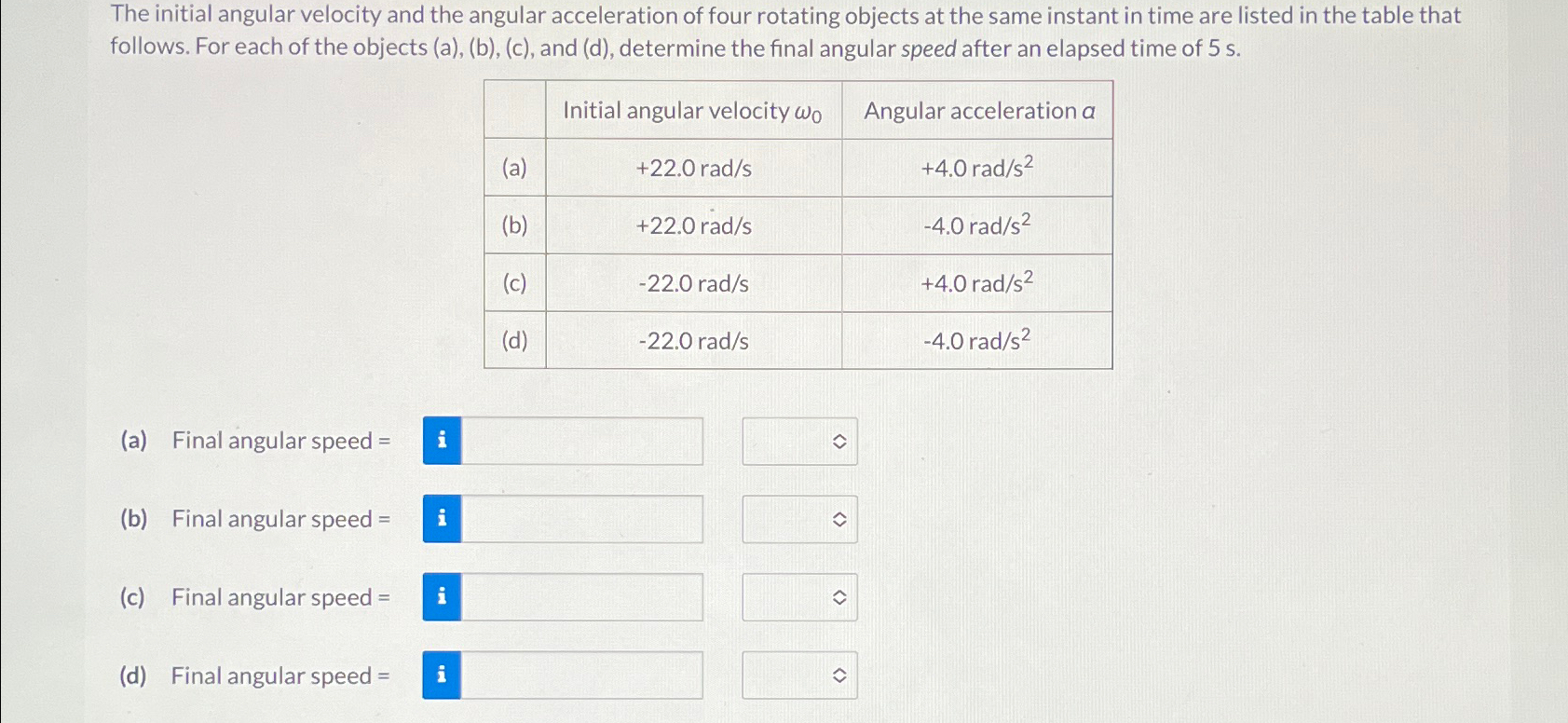 The initial angular velocity and the angular acceleration of four rotating objects at the same instant in time are listed in the table that follows. For each of the objects (a), (b), (c), and (d), determine the final angular speed after an elapsed time of 5 s.

| | Initial angular velocity $\omega_0$ | Angular acceleration $\alpha$ |
|---|---|---|
| (a) | +22.0 rad/s | +4.0 rad/s$^2$ |
| (b) | +22.0 rad/s | -4.0 rad/s$^2$ |
| (c) | -22.0 rad/s | +4.0 rad/s$^2$ |
| (d) | -22.0 rad/s | -4.0 rad/s$^2$ |

(a) Final angular speed = i

(b) Final angular speed = i

(c) Final angular speed = i

(d) Final angular speed = i